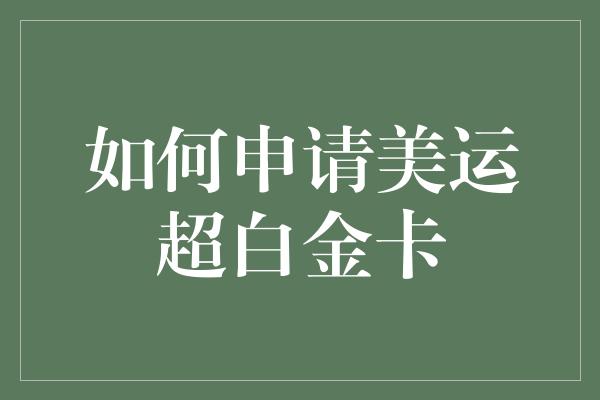 如何申请美运超白金卡